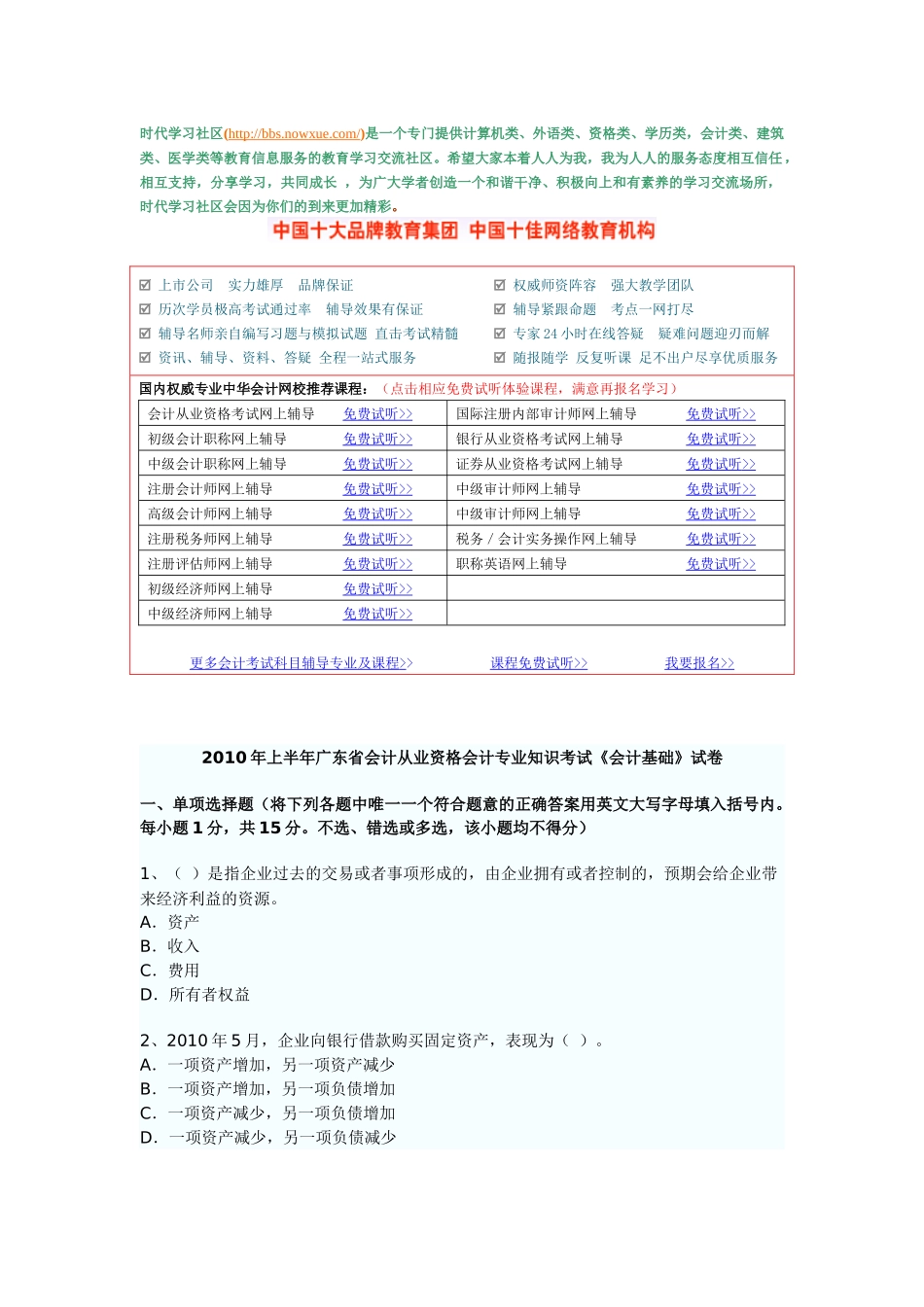 时代学习社区(http://bbs.nowxue.com/)是一个专门提供计算机类、外语类、资格类、学历类，会计类、建筑类、医学类等教育信息服务的教育学习交流社区。希望大家本着人人为我，我为人人的服务态度相互信任，相互支持，分享学习，共同成长 ，为广大学者创造一个和谐干净、积极向上和有素养的学习交流场所，时代学习社区会因为你们的到来更加精彩。

中国十大品牌教育集团 中国十佳网络教育机构

☑ 上市公司 实力雄厚 品牌保证
☑ 历次学员极高考试通过率 辅导效果有保证
☑ 辅导名师亲自编写习题与模拟试题 直击考试精髓
☑ 资讯、辅导、资料、答疑 全程一站式服务

☑ 权威师资阵容 强大教学团队
☑ 辅导紧跟命题 考点一网打尽
☑ 专家 24 小时在线答疑 疑难问题迎刃而解
☑ 随报随学 反复听课 足不出户尽享优质服务

国内权威专业中华会计网校推荐课程：（点击相应免费试听体验课程，满意再报名学习）

| 会计从业资格考试网上辅导 | 免费试听>> | 国际注册内部审计师网上辅导 | 免费试听>> |
|---|---|---|---|
| 初级会计职称网上辅导 | 免费试听>> | 银行从业资格考试网上辅导 | 免费试听>> |
| 中级会计职称网上辅导 | 免费试听>> | 证券从业资格考试网上辅导 | 免费试听>> |
| 注册会计师网上辅导 | 免费试听>> | 中级审计师网上辅导 | 免费试听>> |
| 高级会计师网上辅导 | 免费试听>> | 中级审计师网上辅导 | 免费试听>> |
| 注册税务师网上辅导 | 免费试听>> | 税务 / 会计实务操作网上辅导 | 免费试听>> |
| 注册评估师网上辅导 | 免费试听>> | 职称英语网上辅导 | 免费试听>> |
| 初级经济师网上辅导 | 免费试听>> | | |
| 中级经济师网上辅导 | 免费试听>> | | |

更多会计考试科目辅导专业及课程>> 课程免费试听>> 我要报名>>

2010 年上半年广东省会计从业资格会计专业知识考试《会计基础》试卷

一、单项选择题（将下列各题中唯一一个符合题意的正确答案用英文大写字母填入括号内。每小题 1 分，共 15 分。不选、错选或多选，该小题均不得分）

1、（ ）是指企业过去的交易或者事项形成的，由企业拥有或者控制的，预期会给企业带来经济利益的资源。
A. 资产
B. 收入
C. 费用
D. 所有者权益

2、2010 年 5 月，企业向银行借款购买固定资产，表现为（ ）。
A. 一项资产增加，另一项资产减少
B. 一项资产增加，另一项负债增加
C. 一项资产减少，另一项负债增加
D. 一项资产减少，另一项负债减少